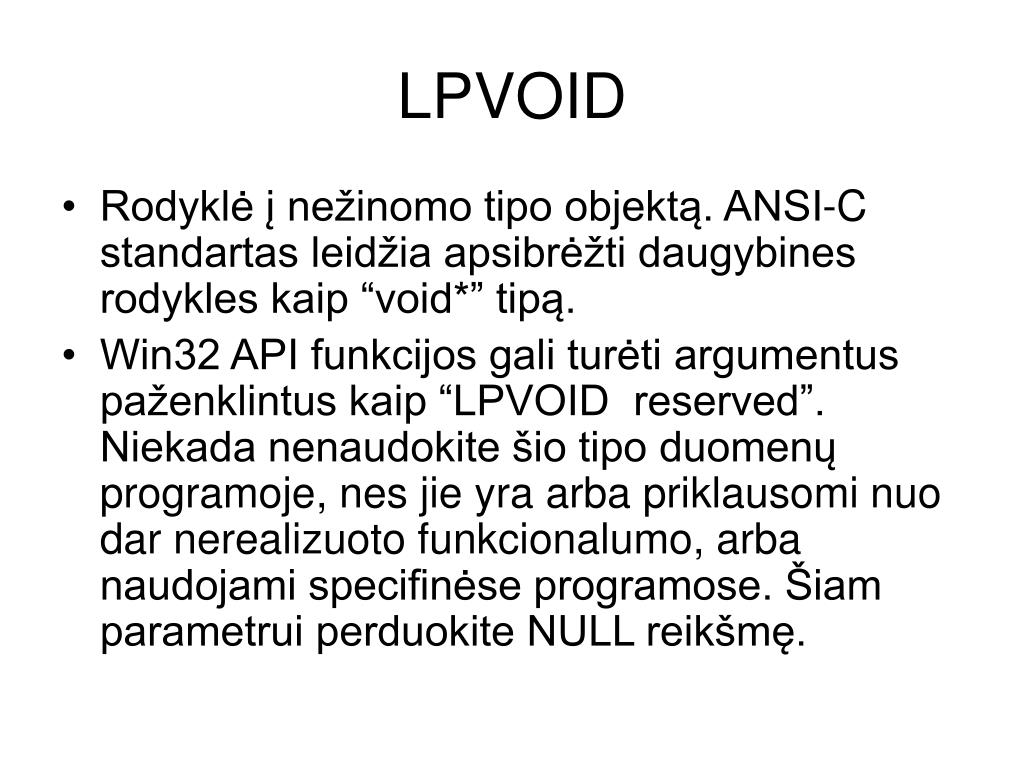 LPVOID

• Rodyklė į nežinomo tipo objektą. ANSI-C standartas leidžia apsibrėžti daugybines rodykles kaip “void*” tipą.
• Win32 API funkcijos gali turėti argumentus paženklintus kaip “LPVOID reserved”. Niekada nenaudokite šio tipo duomenų programoje, nes jie yra arba priklausomi nuo dar nerealizuoto funkcionalumo, arba naudojami specifinėse programose. Šiam parametrui perduokite NULL reikšmę.